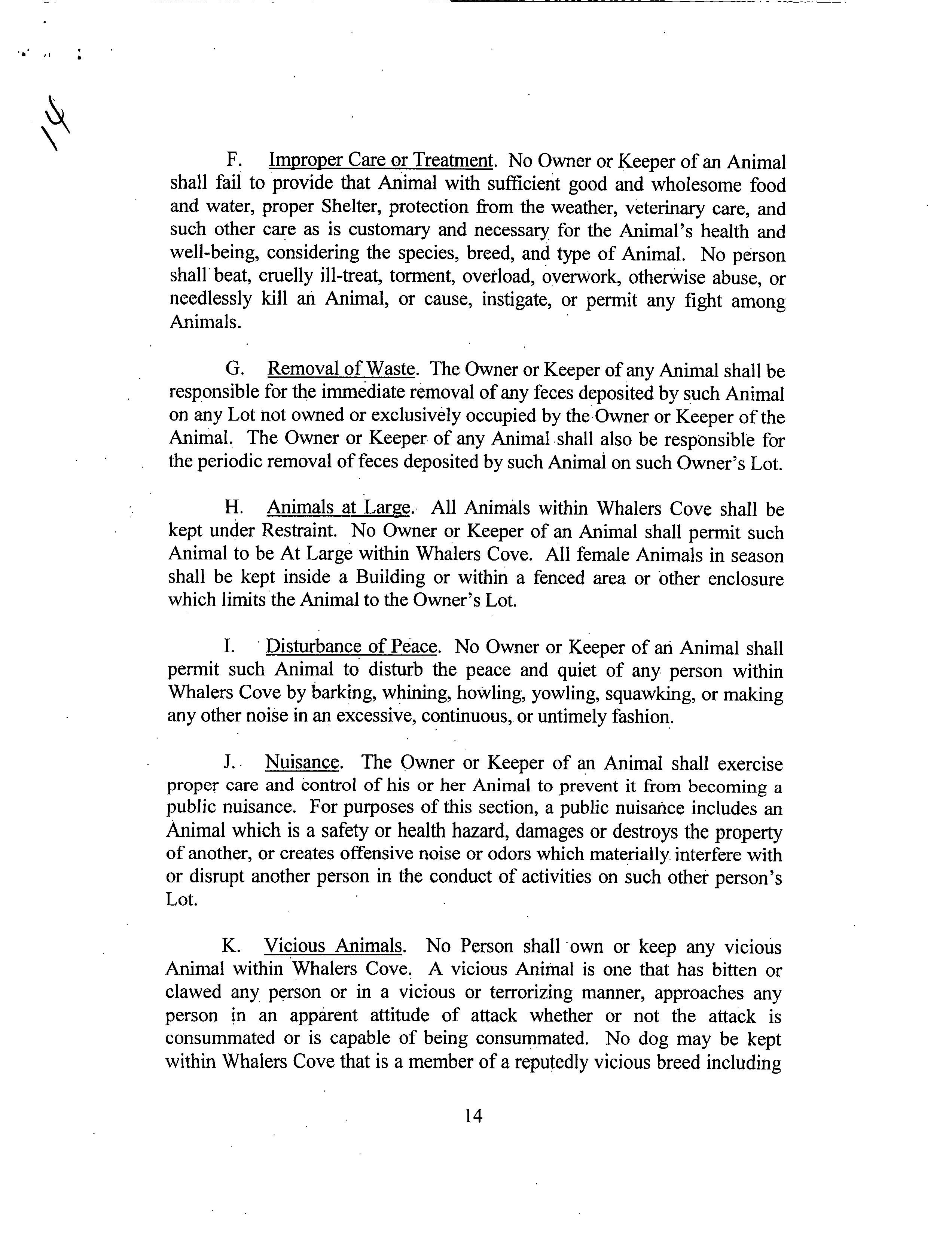 14

F. Improper Care or Treatment. No Owner or Keeper of an Animal shall fail to provide that Animal with sufficient good and wholesome food and water, proper Shelter, protection from the weather, veterinary care, and such other care as is customary and necessary for the Animal's health and well-being, considering the species, breed, and type of Animal. No person shall beat, cruelly ill-treat, torment, overload, overwork, otherwise abuse, or needlessly kill an Animal, or cause, instigate, or permit any fight among Animals.

G. Removal of Waste. The Owner or Keeper of any Animal shall be responsible for the immediate removal of any feces deposited by such Animal on any Lot not owned or exclusively occupied by the Owner or Keeper of the Animal. The Owner or Keeper of any Animal shall also be responsible for the periodic removal of feces deposited by such Animal on such Owner's Lot.

H. Animals at Large. All Animals within Whalers Cove shall be kept under Restraint. No Owner or Keeper of an Animal shall permit such Animal to be At Large within Whalers Cove. All female Animals in season shall be kept inside a Building or within a fenced area or other enclosure which limits the Animal to the Owner's Lot.

I. Disturbance of Peace. No Owner or Keeper of an Animal shall permit such Animal to disturb the peace and quiet of any person within Whalers Cove by barking, whining, howling, yowling, squawking, or making any other noise in an excessive, continuous, or untimely fashion.

J. Nuisance. The Owner or Keeper of an Animal shall exercise proper care and control of his or her Animal to prevent it from becoming a public nuisance. For purposes of this section, a public nuisance includes an Animal which is a safety or health hazard, damages or destroys the property of another, or creates offensive noise or odors which materially interfere with or disrupt another person in the conduct of activities on such other person's Lot.

K. Vicious Animals. No Person shall own or keep any vicious Animal within Whalers Cove. A vicious Animal is one that has bitten or clawed any person or in a vicious or terrorizing manner, approaches any person in an apparent attitude of attack whether or not the attack is consummated or is capable of being consummated. No dog may be kept within Whalers Cove that is a member of a reputedly vicious breed including

14